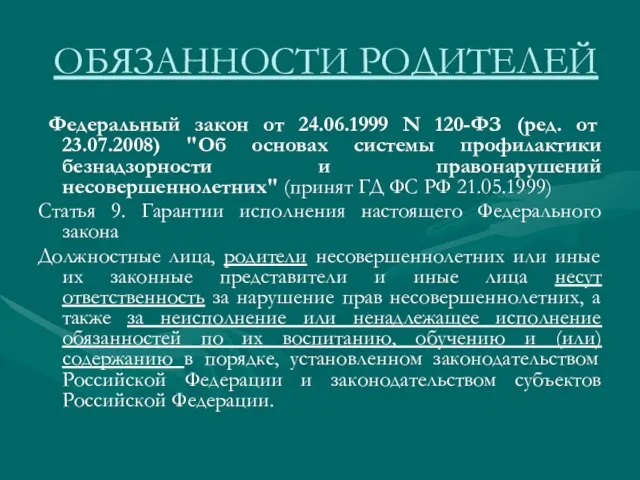 ОБЯЗАННОСТИ РОДИТЕЛЕЙ

Федеральный закон от 24.06.1999 N 120-ФЗ (ред. от 23.07.2008) "Об основах системы профилактики безнадзорности и правонарушений несовершеннолетних" (принят ГД ФС РФ 21.05.1999)

Статья 9. Гарантии исполнения настоящего Федерального закона

Должностные лица, родители несовершеннолетних или иные их законные представители и иные лица несут ответственность за нарушение прав несовершеннолетних, а также за неисполнение или ненадлежащее исполнение обязанностей по их воспитанию, обучению и (или) содержанию в порядке, установленном законодательством Российской Федерации и законодательством субъектов Российской Федерации.